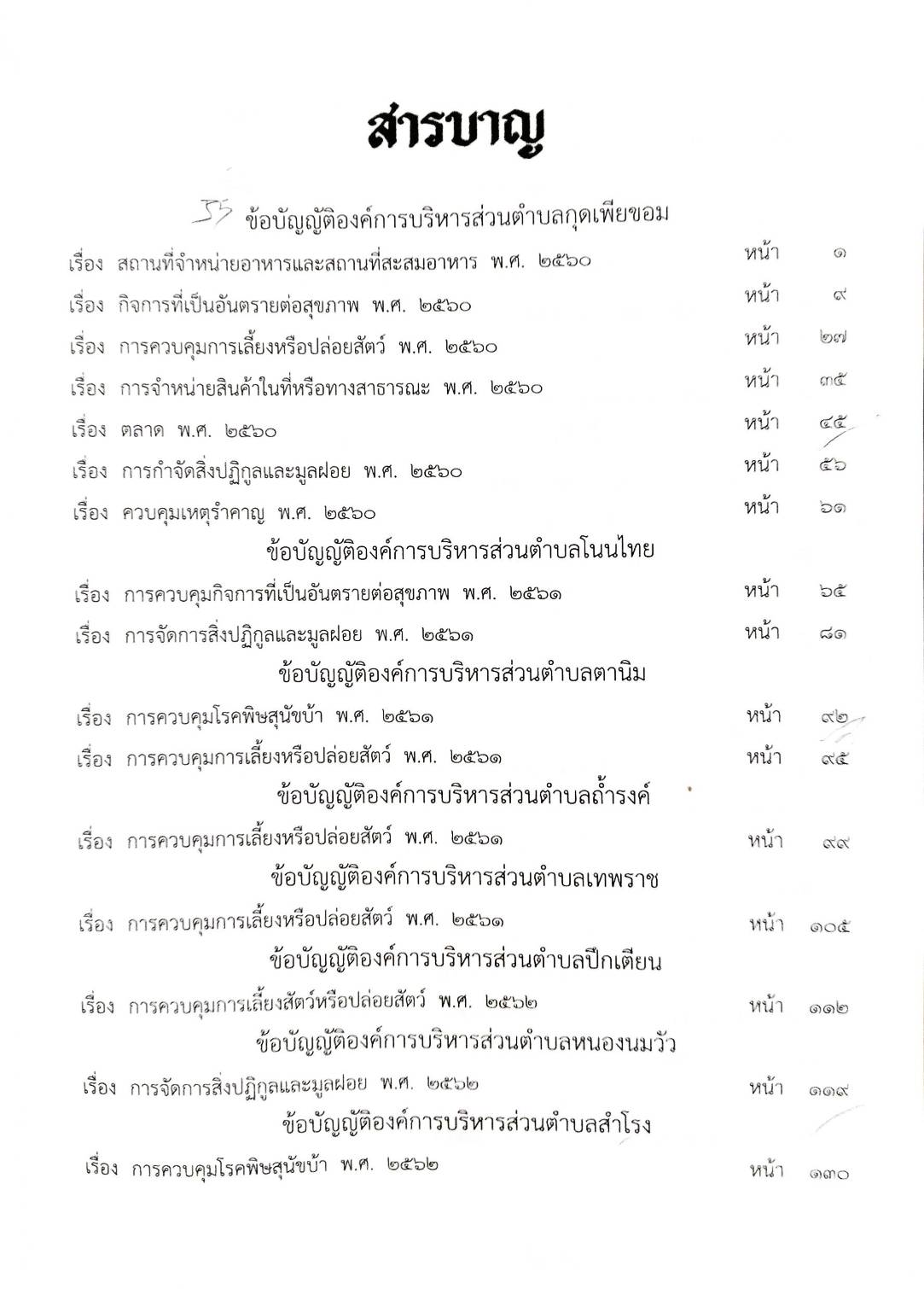 สารบาญ

55 ข้อบัญญัติองค์การบริหารส่วนตำบลกุดเพียขอม

เรื่อง สถานที่จำหน่ายอาหารและสถานที่สะสมอาหาร พ.ศ. ๒๕๖๐ หน้า ๑
เรื่อง กิจการที่เป็นอันตรายต่อสุขภาพ พ.ศ. ๒๕๖๐ หน้า ๙
เรื่อง การควบคุมการเลี้ยงหรือปล่อยสัตว์ พ.ศ. ๒๕๖๐ หน้า ๒๗
เรื่อง การจำหน่ายสินค้าในที่หรือทางสาธารณะ พ.ศ. ๒๕๖๐ หน้า ๓๕
เรื่อง ตลาด พ.ศ. ๒๕๖๐ หน้า ๔๕
เรื่อง การกำจัดสิ่งปฏิกูลและมูลฝอย พ.ศ. ๒๕๖๐ หน้า ๕๖
เรื่อง ควบคุมเหตุรำคาญ พ.ศ. ๒๕๖๐ หน้า ๖๑

ข้อบัญญัติองค์การบริหารส่วนตำบลโนนไทย

เรื่อง การควบคุมกิจการที่เป็นอันตรายต่อสุขภาพ พ.ศ. ๒๕๖๑ หน้า ๖๕
เรื่อง การจัดการสิ่งปฏิกูลและมูลฝอย พ.ศ. ๒๕๖๑ หน้า ๘๑

ข้อบัญญัติองค์การบริหารส่วนตำบลตานิม

เรื่อง การควบคุมโรคพิษสุนัขบ้า พ.ศ. ๒๕๖๑ หน้า ๙๒
เรื่อง การควบคุมการเลี้ยงหรือปล่อยสัตว์ พ.ศ. ๒๕๖๑ หน้า ๙๕

ข้อบัญญัติองค์การบริหารส่วนตำบลถ้ำรงค์

เรื่อง การควบคุมการเลี้ยงหรือปล่อยสัตว์ พ.ศ. ๒๕๖๑ หน้า ๙๙

ข้อบัญญัติองค์การบริหารส่วนตำบลเทพราช

เรื่อง การควบคุมการเลี้ยงหรือปล่อยสัตว์ พ.ศ. ๒๕๖๑ หน้า ๑๐๕

ข้อบัญญัติองค์การบริหารส่วนตำบลปึกเตียน

เรื่อง การควบคุมการเลี้ยงสัตว์หรือปล่อยสัตว์ พ.ศ. ๒๕๖๒ หน้า ๑๑๒

ข้อบัญญัติองค์การบริหารส่วนตำบลหนองนมวัว

เรื่อง การจัดการสิ่งปฏิกูลและมูลฝอย พ.ศ. ๒๕๖๒ หน้า ๑๑๙

ข้อบัญญัติองค์การบริหารส่วนตำบลสำโรง

เรื่อง การควบคุมโรคพิษสุนัขบ้า พ.ศ. ๒๕๖๒ หน้า ๑๓๐